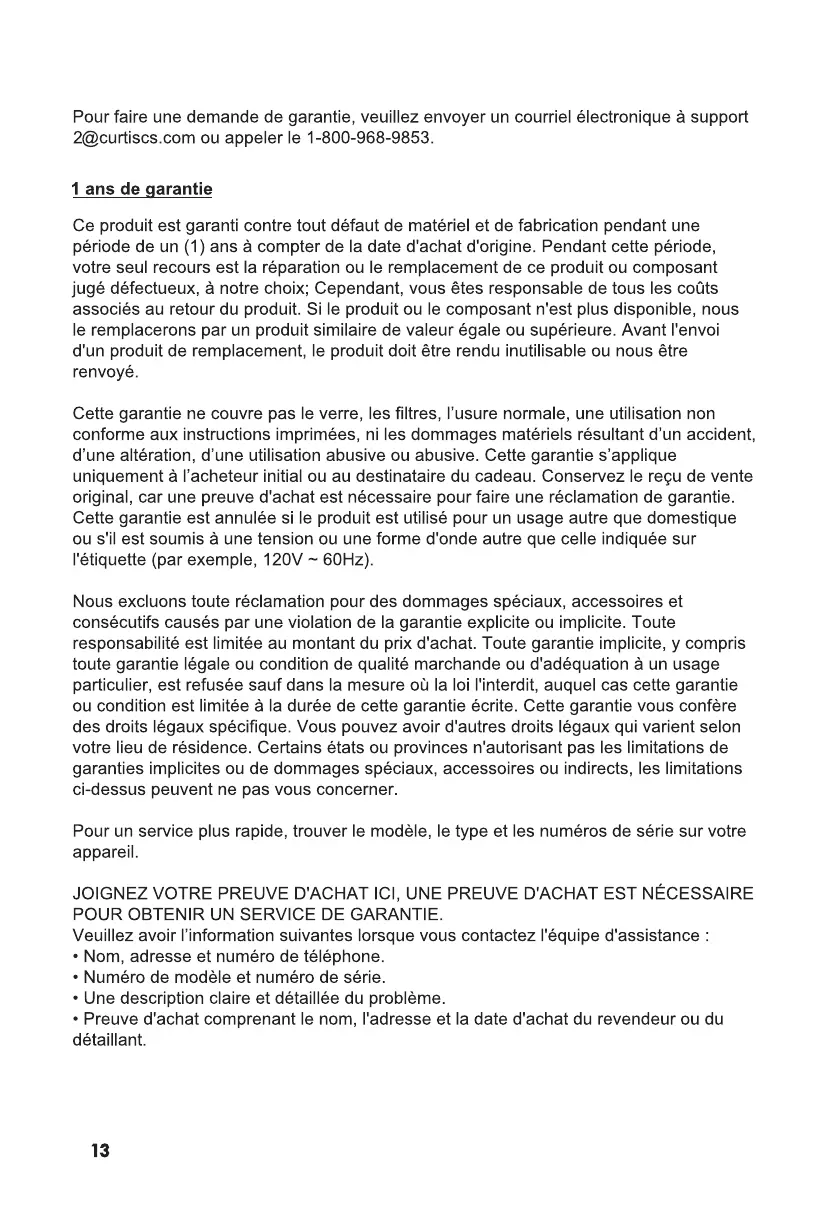 Pour faire une demande de garantie, veuillez envoyer un courriel électronique à support 2@curtiscs.com ou appeler le 1-800-968-9853.

1 ans de garantie

Ce produit est garanti contre tout défaut de matériel et de fabrication pendant une période de un (1) ans à compter de la date d'achat d'origine. Pendant cette période, votre seul recours est la réparation ou le remplacement de ce produit ou composant jugé défectueux, à notre choix; Cependant, vous êtes responsable de tous les coûts associés au retour du produit. Si le produit ou le composant n'est plus disponible, nous le remplacerons par un produit similaire de valeur égale ou supérieure. Avant l'envoi d'un produit de remplacement, le produit doit être rendu inutilisable ou nous être renvoyé.

Cette garantie ne couvre pas le verre, les filtres, l'usure normale, une utilisation non conforme aux instructions imprimées, ni les dommages matériels résultant d'un accident, d'une altération, d'une utilisation abusive ou abusive. Cette garantie s'applique uniquement à l'acheteur initial ou au destinataire du cadeau. Conservez le reçu de vente original, car une preuve d'achat est nécessaire pour faire une réclamation de garantie. Cette garantie est annulée si le produit est utilisé pour un usage autre que domestique ou s'il est soumis à une tension ou une forme d'onde autre que celle indiquée sur l'étiquette (par exemple, 120V ~ 60Hz).

Nous excluons toute réclamation pour des dommages spéciaux, accessoires et consécutifs causés par une violation de la garantie explicite ou implicite. Toute responsabilité est limitée au montant du prix d'achat. Toute garantie implicite, y compris toute garantie légale ou condition de qualité marchande ou d'adéquation à un usage particulier, est refusée sauf dans la mesure où la loi l'interdit, auquel cas cette garantie ou condition est limitée à la durée de cette garantie écrite. Cette garantie vous confère des droits légaux spécifique. Vous pouvez avoir d'autres droits légaux qui varient selon votre lieu de résidence. Certains états ou provinces n'autorisant pas les limitations de garanties implicites ou de dommages spéciaux, accessoires ou indirects, les limitations ci-dessus peuvent ne pas vous concerner.

Pour un service plus rapide, trouver le modèle, le type et les numéros de série sur votre appareil.

JOIGNEZ VOTRE PREUVE D'ACHAT ICI, UNE PREUVE D'ACHAT EST NÉCESSAIRE POUR OBTENIR UN SERVICE DE GARANTIE.
Veuillez avoir l'information suivantes lorsque vous contactez l'équipe d'assistance :
• Nom, adresse et numéro de téléphone.
• Numéro de modèle et numéro de série.
• Une description claire et détaillée du problème.
• Preuve d'achat comprenant le nom, l'adresse et la date d'achat du revendeur ou du détaillant.

13